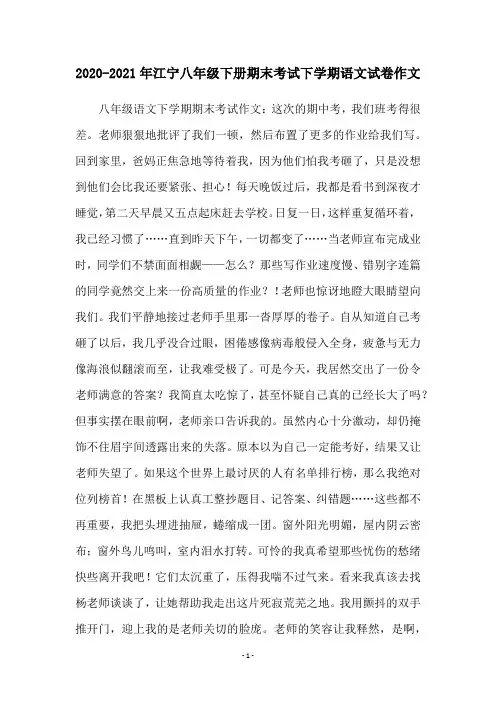 2020-2021年江宁八年级下册期末考试下学期语文试卷作文

八年级语文下学期期末考试作文：这次的期中考，我们班考得很差。老师狠狠地批评了我们一顿，然后布置了更多的作业给我们写。回到家里，爸妈正焦急地等待着我，因为他们怕我考砸了，只是没想到他们会比我还要紧张、担心！每天晚饭过后，我都是看书到深夜才睡觉，第二天早晨又五点起床赶去学校。日复一日，这样重复循环着，我已经习惯了……直到昨天下午，一切都变了……当老师宣布完成业时，同学们不禁面面相觑——怎么？那些写作业速度慢、错别字连篇的同学竟然交上来一份高质量的作业？！老师也惊讶地瞪大眼睛望向我们。我们平静地接过老师手里那一沓厚厚的卷子。自从知道自己考砸了以后，我几乎没合过眼，困倦感像病毒般侵入全身，疲惫与无力像海浪似翻滚而至，让我难受极了。可是今天，我居然交出了一份令老师满意的答案？我简直太吃惊了，甚至怀疑自己真的已经长大了吗？但事实摆在眼前啊，老师亲口告诉我的。虽然内心十分激动，却仍掩饰不住眉宇间透露出来的失落。原本以为自己一定能考好，结果又让老师失望了。如果这个世界上最讨厌的人有名单排行榜，那么我绝对位列榜首！在黑板上认真工整抄题目、记答案、纠错题……这些都不再重要，我把头埋进抽屉，蜷缩成一团。窗外阳光明媚，屋内阴云密布；窗外鸟儿鸣叫，室内泪水打转。可怜的我真希望那些忧伤的愁绪快些离开我吧！它们太沉重了，压得我喘不过气来。看来我真该去找杨老师谈谈了，让她帮助我走出这片死寂荒芜之地。我用颤抖的双手推开门，迎上我的是老师关切的脸庞。老师的笑容让我释然，是啊，

- 1 -